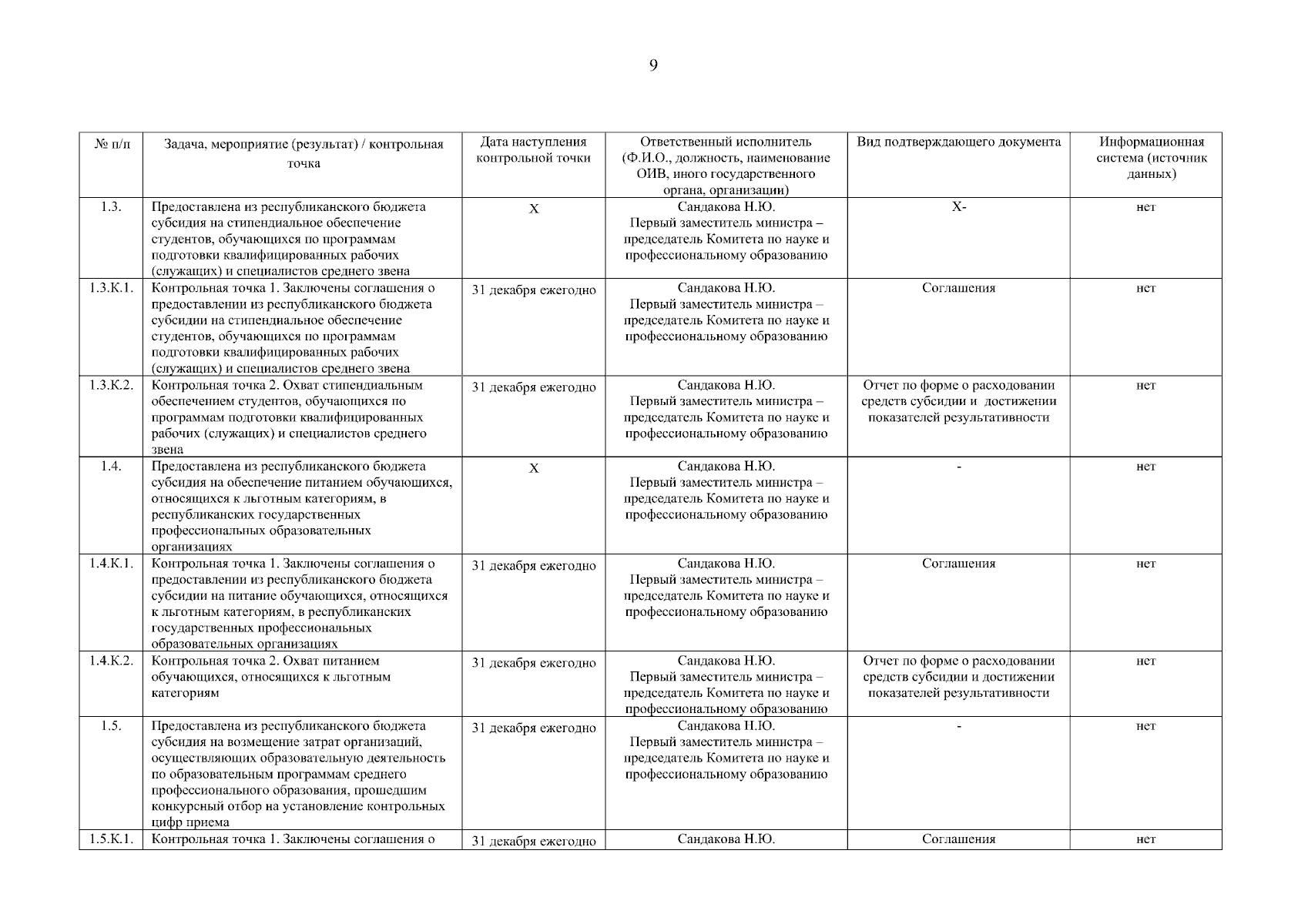 9

| № п/п | Задача, мероприятие (результат) / контрольная точка | Дата наступления контрольной точки | Ответственный исполнитель (Ф.И.О., должность, наименование ОИВ, иного государственного органа, организации) | Вид подтверждающего документа | Информационная система (источник данных) |
|---|---|---|---|---|---|
| 1.3. | Предоставлена из республиканского бюджета субсидия на стипендиальное обеспечение студентов, обучающихся по программам подготовки квалифицированных рабочих (служащих) и специалистов среднего звена | Х | Сандакова Н.Ю. Первый заместитель министра – председатель Комитета по науке и профессиональному образованию | Х- | нет |
| 1.3.К.1. | Контрольная точка 1. Заключены соглашения о предоставлении из республиканского бюджета субсидии на стипендиальное обеспечение студентов, обучающихся по программам подготовки квалифицированных рабочих (служащих) и специалистов среднего звена | 31 декабря ежегодно | Сандакова Н.Ю. Первый заместитель министра – председатель Комитета по науке и профессиональному образованию | Соглашения | нет |
| 1.3.К.2. | Контрольная точка 2. Охват стипендиальным обеспечением студентов, обучающихся по программам подготовки квалифицированных рабочих (служащих) и специалистов среднего звена | 31 декабря ежегодно | Сандакова Н.Ю. Первый заместитель министра – председатель Комитета по науке и профессиональному образованию | Отчет по форме о расходовании средств субсидии и достижении показателей результативности | нет |
| 1.4. | Предоставлена из республиканского бюджета субсидия на обеспечение питанием обучающихся, относящихся к льготным категориям, в республиканских государственных профессиональных образовательных организациях | Х | Сандакова Н.Ю. Первый заместитель министра – председатель Комитета по науке и профессиональному образованию | - | нет |
| 1.4.К.1. | Контрольная точка 1. Заключены соглашения о предоставлении из республиканского бюджета субсидии на питание обучающихся, относящихся к льготным категориям, в республиканских государственных профессиональных образовательных организациях | 31 декабря ежегодно | Сандакова Н.Ю. Первый заместитель министра – председатель Комитета по науке и профессиональному образованию | Соглашения | нет |
| 1.4.К.2. | Контрольная точка 2. Охват питанием обучающихся, относящихся к льготным категориям | 31 декабря ежегодно | Сандакова Н.Ю. Первый заместитель министра – председатель Комитета по науке и профессиональному образованию | Отчет по форме о расходовании средств субсидии и достижении показателей результативности | нет |
| 1.5. | Предоставлена из республиканского бюджета субсидия на возмещение затрат организаций, осуществляющих образовательную деятельность по образовательным программам среднего профессионального образования, прошедшим конкурсный отбор на установление контрольных цифр приема | 31 декабря ежегодно | Сандакова Н.Ю. Первый заместитель министра – председатель Комитета по науке и профессиональному образованию | - | нет |
| 1.5.К.1. | Контрольная точка 1. Заключены соглашения о | 31 декабря ежегодно | Сандакова Н.Ю. | Соглашения | нет |